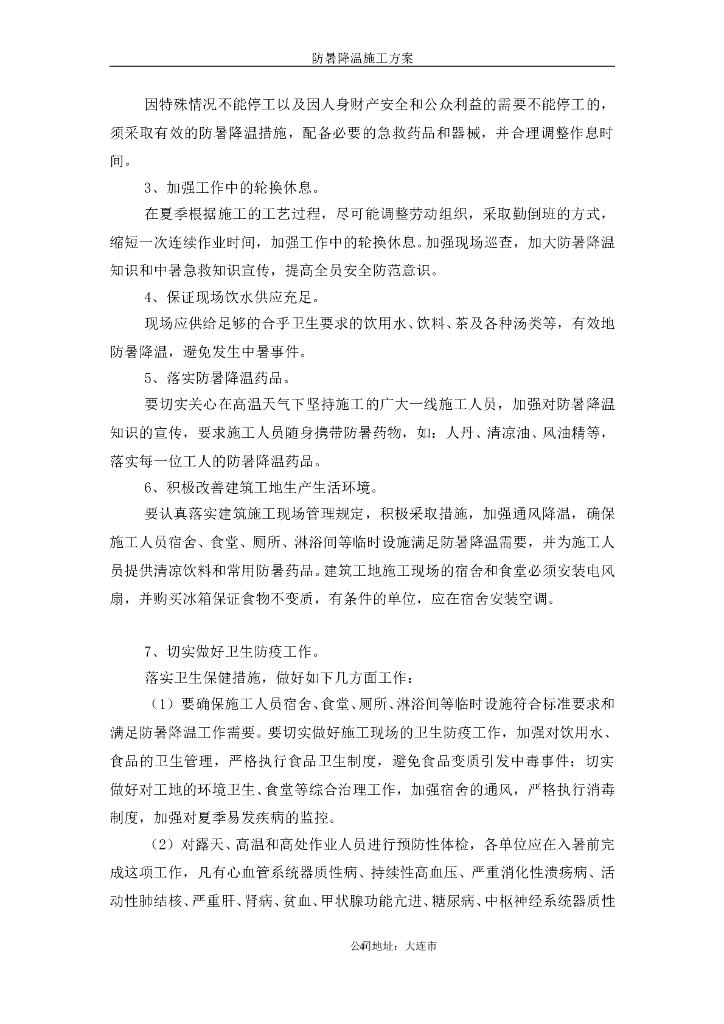 防暑降温施工方案

因特殊情况不能停工以及因人身财产安全和公众利益的需要不能停工的，须采取有效的防暑降温措施，配备必要的急救药品和器械，并合理调整作息时间。

3、加强工作中的轮换休息。

在夏季根据施工的工艺过程，尽可能调整劳动组织，采取勤倒班的方式，缩短一次连续作业时间，加强工作中的轮换休息。加强现场巡查，加大防暑降温知识和中暑急救知识宣传，提高全员安全防范意识。

4、保证现场饮水供应充足。

现场应供给足够的合乎卫生要求的饮用水、饮料、茶及各种汤类等，有效地防暑降温，避免发生中暑事件。

5、落实防暑降温药品。

要切实关心在高温天气下坚持施工的广大一线施工人员，加强对防暑降温知识的宣传，要求施工人员随身携带防暑药物，如：人丹、清凉油、风油精等，落实每一位工人的防暑降温药品。

6、积极改善建筑工地生产生活环境。

要认真落实建筑施工现场管理规定，积极采取措施，加强通风降温，确保施工人员宿舍、食堂、厕所、淋浴间等临时设施满足防暑降温需要，并为施工人员提供清凉饮料和常用防暑药品。建筑工地施工现场的宿舍和食堂必须安装电风扇，并购买冰箱保证食物不变质，有条件的单位，应在宿舍安装空调。

7、切实做好卫生防疫工作。

落实卫生保健措施，做好如下几方面工作：

（1）要确保施工人员宿舍、食堂、厕所、淋浴间等临时设施符合标准要求和满足防暑降温工作需要。要切实做好施工现场的卫生防疫工作，加强对饮用水、食品的卫生管理，严格执行食品卫生制度，避免食品变质引发中毒事件；切实做好对工地的环境卫生、食堂等综合治理工作，加强宿舍的通风，严格执行消毒制度，加强对夏季易发疾病的监控。

（2）对露天、高温和高处作业人员进行预防性体检，各单位应在入暑前完成这项工作，凡有心血管系统器质性病、持续性高血压、严重消化性溃疡病、活动性肺结核、严重肝、肾病、贫血、甲状腺功能亢进、糖尿病、中枢神经系统器质性

公司地址：大连市